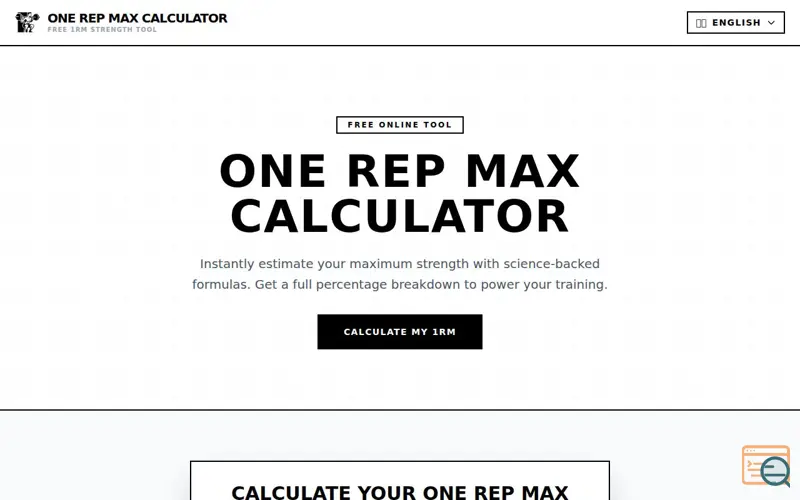 ONE REP MAX CALCULATOR
FREE 1RM STRENGTH TOOL

ENGLISH

FREE ONLINE TOOL

ONE REP MAX CALCULATOR

Instantly estimate your maximum strength with science-backed formulas. Get a full percentage breakdown to power your training.

CALCULATE MY 1RM

CALCULATE YOUR ONE REP MAX